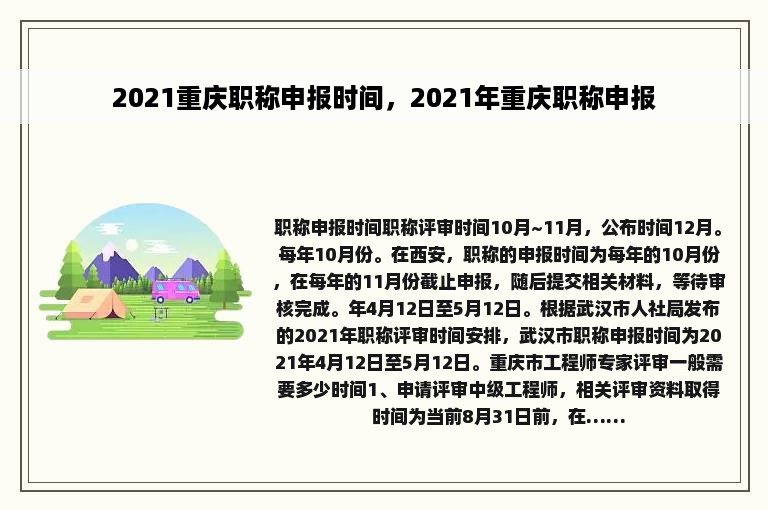 2021重庆职称申报时间，2021年重庆职称申报

职称申报时间职称评审时间10月~11月，公布时间12月。每年10月份。在西安，职称的申报时间为每年的10月份，在每年的11月份截止申报，随后提交相关材料，等待审核完成。年4月12日至5月12日。根据武汉市人社局发布的2021年职称评审时间安排，武汉市职称申报时间为2021年4月12日至5月12日。重庆市工程师专家评审一般需要多少时间1、申请评审中级工程师，相关评审资料取得时间为当前8月31日前，在......